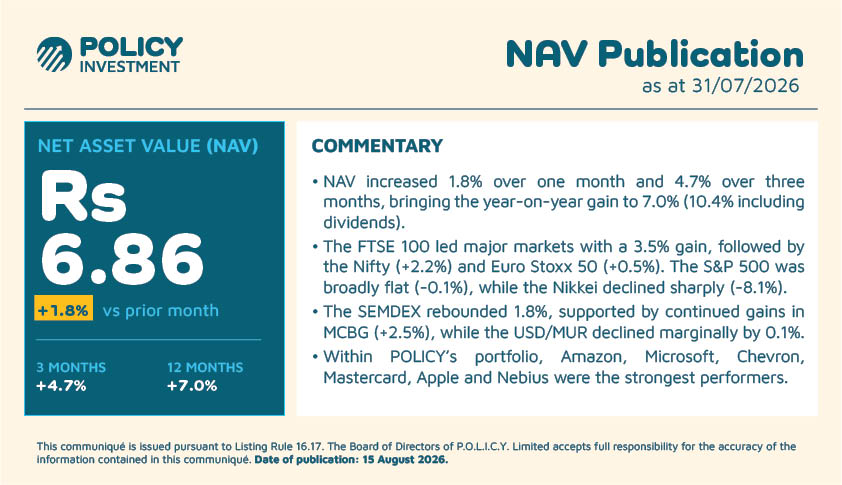 POLICY
INVESTMENT

NAV Publication
as at 31/07/2026

NET ASSET VALUE (NAV)

Rs
6.86

+1.8% vs prior month

3 MONTHS
+4.7%

12 MONTHS
+7.0%

COMMENTARY

• NAV increased 1.8% over one month and 4.7% over three months, bringing the year-on-year gain to 7.0% (10.4% including dividends).

• The FTSE 100 led major markets with a 3.5% gain, followed by the Nifty (+2.2%) and Euro Stoxx 50 (+0.5%). The S&P 500 was broadly flat (-0.1%), while the Nikkei declined sharply (-8.1%).

• The SEMDEX rebounded 1.8%, supported by continued gains in MCBG (+2.5%), while the USD/MUR declined marginally by 0.1%.

• Within POLICY's portfolio, Amazon, Microsoft, Chevron, Mastercard, Apple and Nebius were the strongest performers.

This communiqué is issued pursuant to Listing Rule 16.17. The Board of Directors of P.O.L.I.C.Y. Limited accepts full responsibility for the accuracy of the information contained in this communiqué. Date of publication: 15 August 2026.